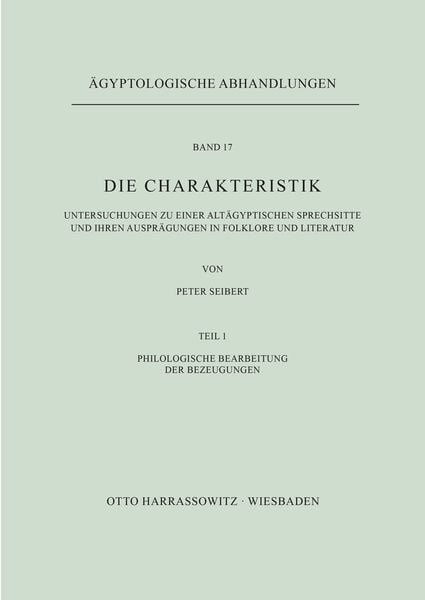 ÄGYPTOLOGISCHE ABHANDLUNGEN

BAND 17

DIE CHARAKTERISTIK

UNTERSUCHUNGEN ZU EINER ALTÄGYPTISCHEN SPRECHSITTE UND IHREN AUSPRÄGUNGEN IN FOLKLORE UND LITERATUR

VON

PETER SEIBERT

TEIL 1

PHILOLOGISCHE BEARBEITUNG
DER BEZEUGUNGEN

OTTO HARRASSOWITZ · WIESBADEN